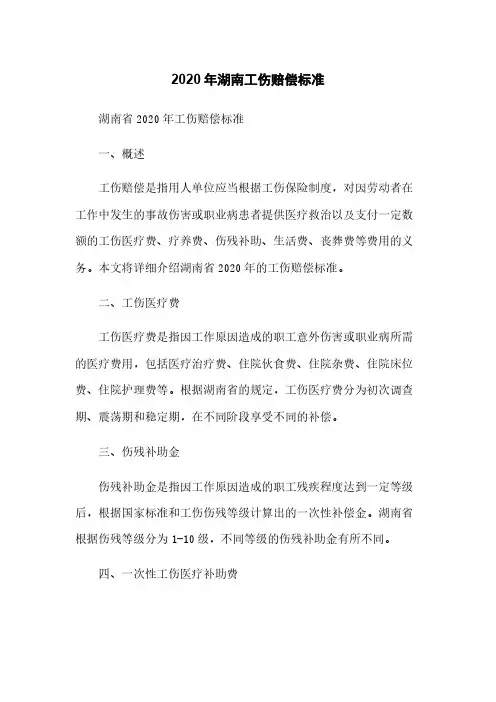 2020年湖南工伤赔偿标准

湖南省2020年工伤赔偿标准

一、概述

工伤赔偿是指用人单位应当根据工伤保险制度，对因劳动者在工作中发生的事故伤害或职业病患者提供医疗救治以及支付一定数额的工伤医疗费、疗养费、伤残补助、生活费、丧葬费等费用的义务。本文将详细介绍湖南省2020年的工伤赔偿标准。

二、工伤医疗费

工伤医疗费是指因工作原因造成的职工意外伤害或职业病所需的医疗费用，包括医疗治疗费、住院伙食费、住院杂费、住院床位费、住院护理费等。根据湖南省的规定，工伤医疗费分为初次调查期、震荡期和稳定期，在不同阶段享受不同的补偿。

三、伤残补助金

伤残补助金是指因工作原因造成的职工残疾程度达到一定等级后，根据国家标准和工伤伤残等级计算出的一次性补偿金。湖南省根据伤残等级分为1-10级，不同等级的伤残补助金有所不同。

四、一次性工伤医疗补助费